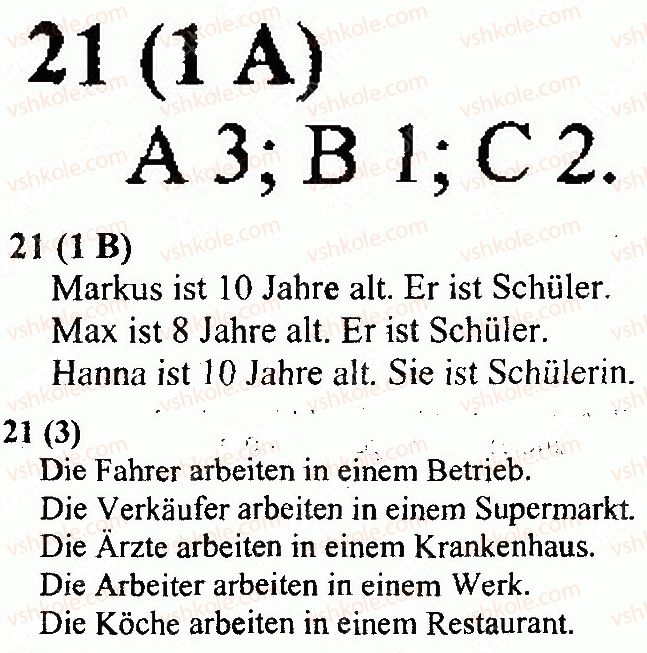 21 (1 A)
A 3; B 1; C 2.

21 (1 B)
Markus ist 10 Jahre alt. Er ist Schüler.
Max ist 8 Jahre alt. Er ist Schüler.
Hanna ist 10 Jahre alt. Sie ist Schülerin.

21 (3)
Die Fahrer arbeiten in einem Betrieb.
Die Verkäufer arbeiten in einem Supermarkt.
Die Ärzte arbeiten in einem Krankenhaus.
Die Arbeiter arbeiten in einem Werk.
Die Köche arbeiten in einem Restaurant.

vshkole.com